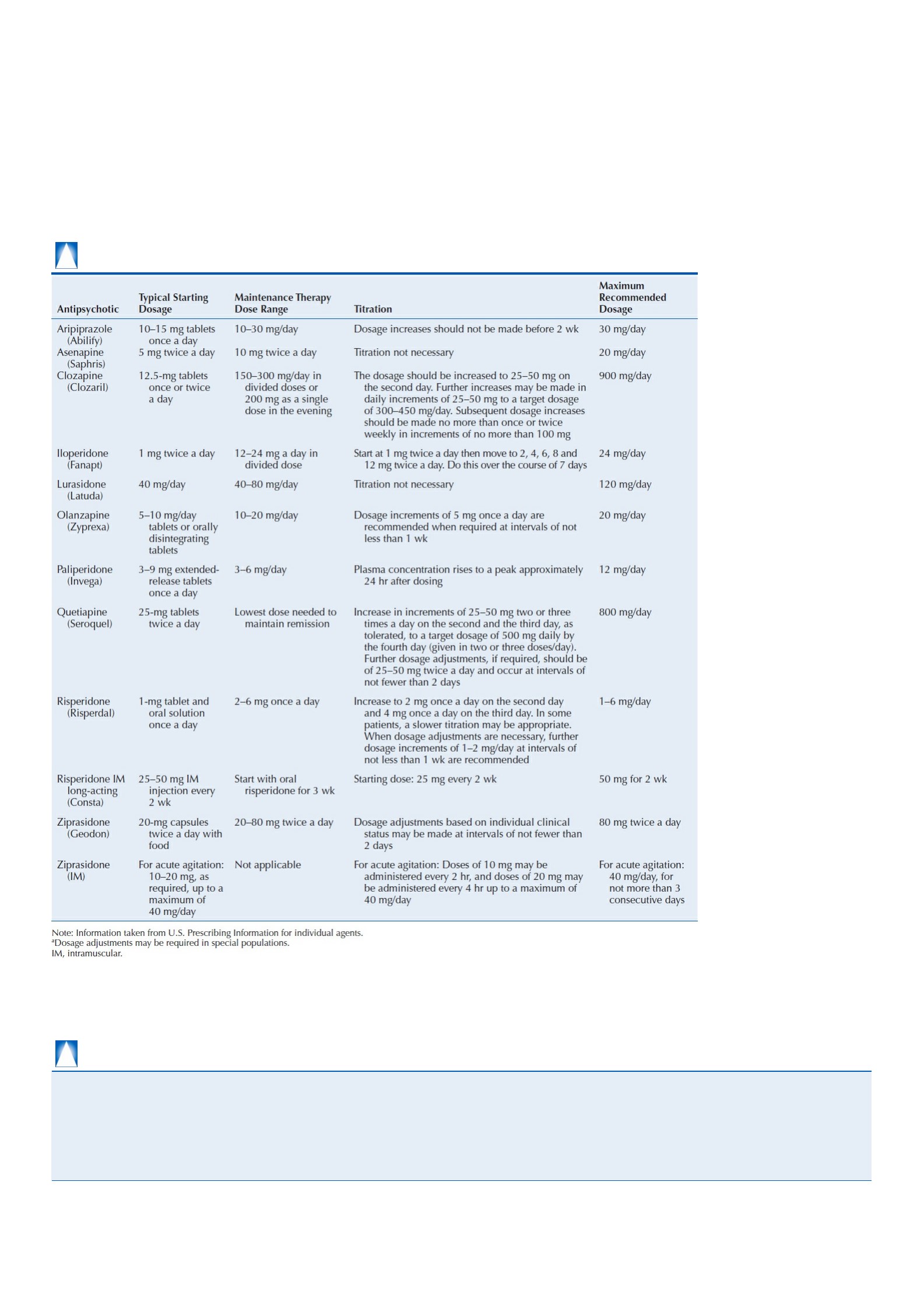 | Antipsychotic | Typical Starting Dosage | Maintenance Therapy Dose Range | Titration | Maximum Recommended Dosage |
|---|---|---|---|---|
| Aripiprazole (Abilify) | 10–15 mg tablets once a day | 10–30 mg/day | Dosage increases should not be made before 2 wk | 30 mg/day |
| Asenapine (Saphris) | 5 mg twice a day | 10 mg twice a day | Titration not necessary | 20 mg/day |
| Clozapine (Clozaril) | 12.5-mg tablets once or twice a day | 150–300 mg/day in divided doses or 200 mg as a single dose in the evening | The dosage should be increased to 25–50 mg on the second day. Further increases may be made in daily increments of 25–50 mg to a target dosage of 300–450 mg/day. Subsequent dosage increases should be made no more than once or twice weekly in increments of no more than 100 mg | 900 mg/day |
| Iloperidone (Fanapt) | 1 mg twice a day | 12–24 mg a day in divided dose | Start at 1 mg twice a day then move to 2, 4, 6, 8 and 12 mg twice a day. Do this over the course of 7 days | 24 mg/day |
| Lurasidone (Latuda) | 40 mg/day | 40–80 mg/day | Titration not necessary | 120 mg/day |
| Olanzapine (Zyprexa) | 5–10 mg/day tablets or orally disintegrating tablets | 10–20 mg/day | Dosage increments of 5 mg once a day are recommended when required at intervals of not less than 1 wk | 20 mg/day |
| Paliperidone (Invega) | 3–9 mg extended-release tablets once a day | 3–6 mg/day | Plasma concentration rises to a peak approximately 24 hr after dosing | 12 mg/day |
| Quetiapine (Seroquel) | 25-mg tablets twice a day | Lowest dose needed to maintain remission | Increase in increments of 25–50 mg two or three times a day on the second and the third day, as tolerated, to a target dosage of 500 mg daily by the fourth day (given in two or three doses/day). Further dosage adjustments, if required, should be of 25–50 mg twice a day and occur at intervals of not fewer than 2 days | 800 mg/day |
| Risperidone (Risperdal) | 1-mg tablet and oral solution once a day | 2–6 mg once a day | Increase to 2 mg once a day on the second day and 4 mg once a day on the third day. In some patients, a slower titration may be appropriate. When dosage adjustments are necessary, further dosage increments of 1–2 mg/day at intervals of not less than 1 wk are recommended | 1–6 mg/day |
| Risperidone IM long-acting (Consta) | 25–50 mg IM injection every 2 wk | Start with oral risperidone for 3 wk | Starting dose: 25 mg every 2 wk | 50 mg for 2 wk |
| Ziprasidone (Geodon) | 20-mg capsules twice a day with food | 20–80 mg twice a day | Dosage adjustments based on individual clinical status may be made at intervals of not fewer than 2 days | 80 mg twice a day |
| Ziprasidone (IM) | For acute agitation: 10–20 mg, as required, up to a maximum of 40 mg/day | Not applicable | For acute agitation: Doses of 10 mg may be administered every 2 hr, and doses of 20 mg may be administered every 4 hr up to a maximum of 40 mg/day | For acute agitation: 40 mg/day, for not more than 3 consecutive days |

Note: Information taken from U.S. Prescribing Information for individual agents.
$^a$Dosage adjustments may be required in special populations.
IM, intramuscular.